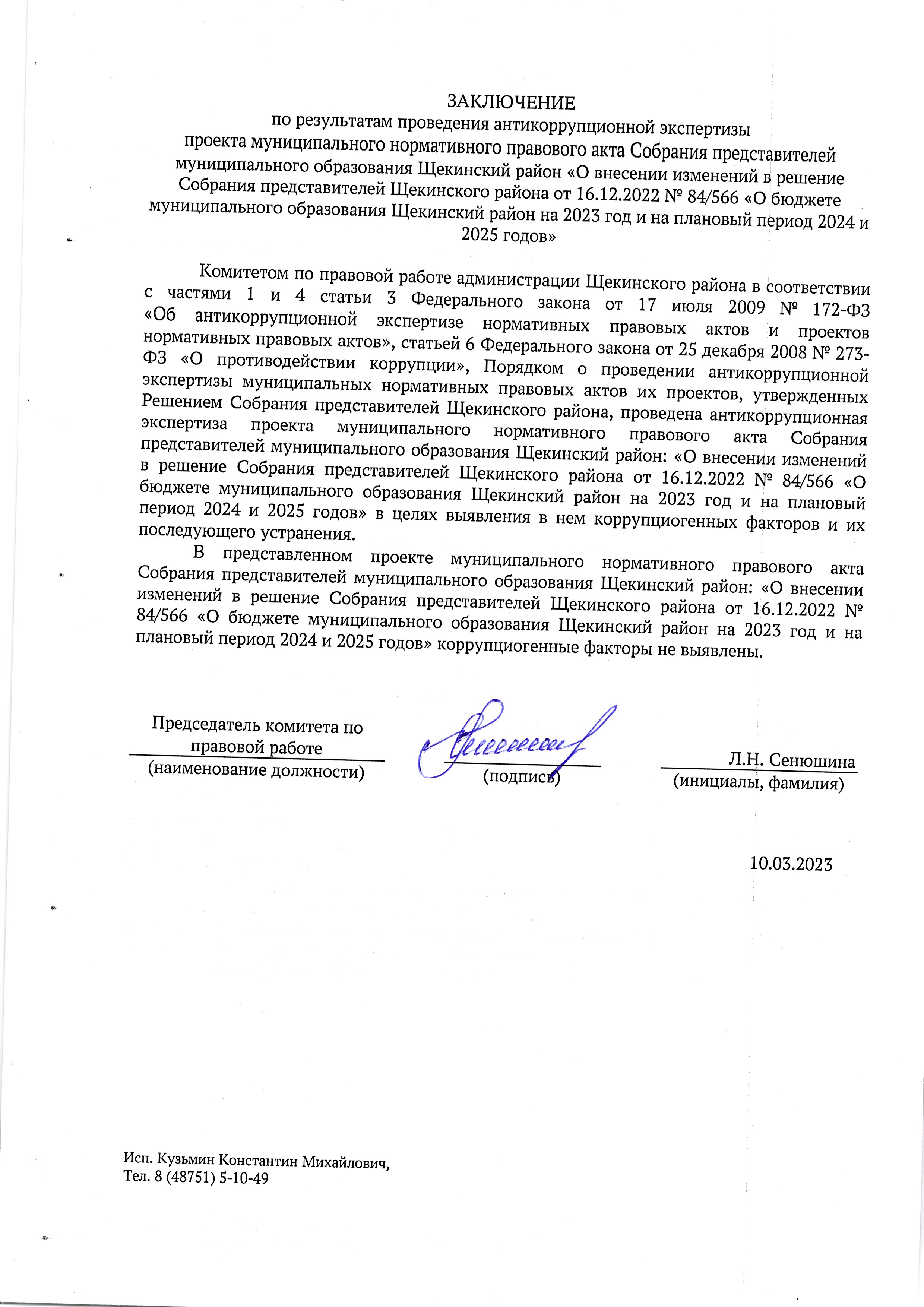 ЗАКЛЮЧЕНИЕ
по результатам проведения антикоррупционной экспертизы проекта муниципального нормативного правового акта Собрания представителей муниципального образования Щекинский район «О внесении изменений в решение Собрания представителей Щекинского района от 16.12.2022 № 84/566 «О бюджете муниципального образования Щекинский район на 2023 год и на плановый период 2024 и 2025 годов»

Комитетом по правовой работе администрации Щекинского района в соответствии с частями 1 и 4 статьи 3 Федерального закона от 17 июля 2009 № 172-ФЗ «Об антикоррупционной экспертизе нормативных правовых актов и проектов нормативных правовых актов», статьей 6 Федерального закона от 25 декабря 2008 № 273-ФЗ «О противодействии коррупции», Порядком о проведении антикоррупционной экспертизы муниципальных нормативных правовых актов их проектов, утвержденных Решением Собрания представителей Щекинского района, проведена антикоррупционная экспертиза проекта муниципального нормативного правового акта Собрания представителей муниципального образования Щекинский район: «О внесении изменений в решение Собрания представителей Щекинского района от 16.12.2022 № 84/566 «О бюджете муниципального образования Щекинский район на 2023 год и на плановый период 2024 и 2025 годов» в целях выявления в нем коррупциогенных факторов и их последующего устранения.

В представленном проекте муниципального нормативного правового акта Собрания представителей муниципального образования Щекинский район: «О внесении изменений в решение Собрания представителей Щекинского района от 16.12.2022 № 84/566 «О бюджете муниципального образования Щекинский район на 2023 год и на плановый период 2024 и 2025 годов» коррупциогенные факторы не выявлены.

Председатель комитета по правовой работе
(наименование должности)

(подпись)

Л.Н. Сенюшина
(инициалы, фамилия)

10.03.2023

Исп. Кузьмин Константин Михайлович,
Тел. 8 (48751) 5-10-49